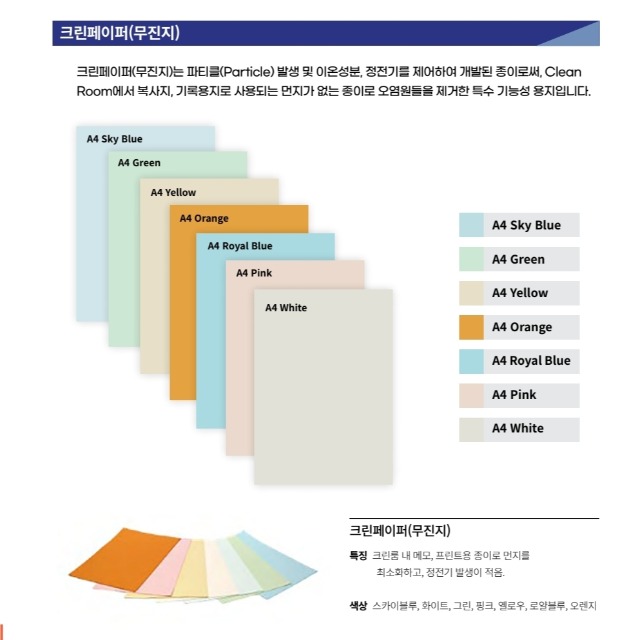 크린페이퍼(무진지)

크린페이퍼(무진지)는 파티클(Particle) 발생 및 이온성분, 정전기를 제어하여 개발된 종이로써, Clean Room에서 복사지, 기록용지로 사용되는 먼지가 없는 종이로 오염원들을 제거한 특수 기능성 용지입니다.

A4 Sky Blue
A4 Green
A4 Yellow
A4 Orange
A4 Royal Blue
A4 Pink
A4 White

A4 Sky Blue
A4 Green
A4 Yellow
A4 Orange
A4 Royal Blue
A4 Pink
A4 White

크린페이퍼(무진지)

특징 크린룸 내 메모, 프린트용 종이로 먼지를 최소화하고, 정전기 발생이 적음.

색상 스카이블루, 화이트, 그린, 핑크, 옐로우, 로얄블루, 오렌지